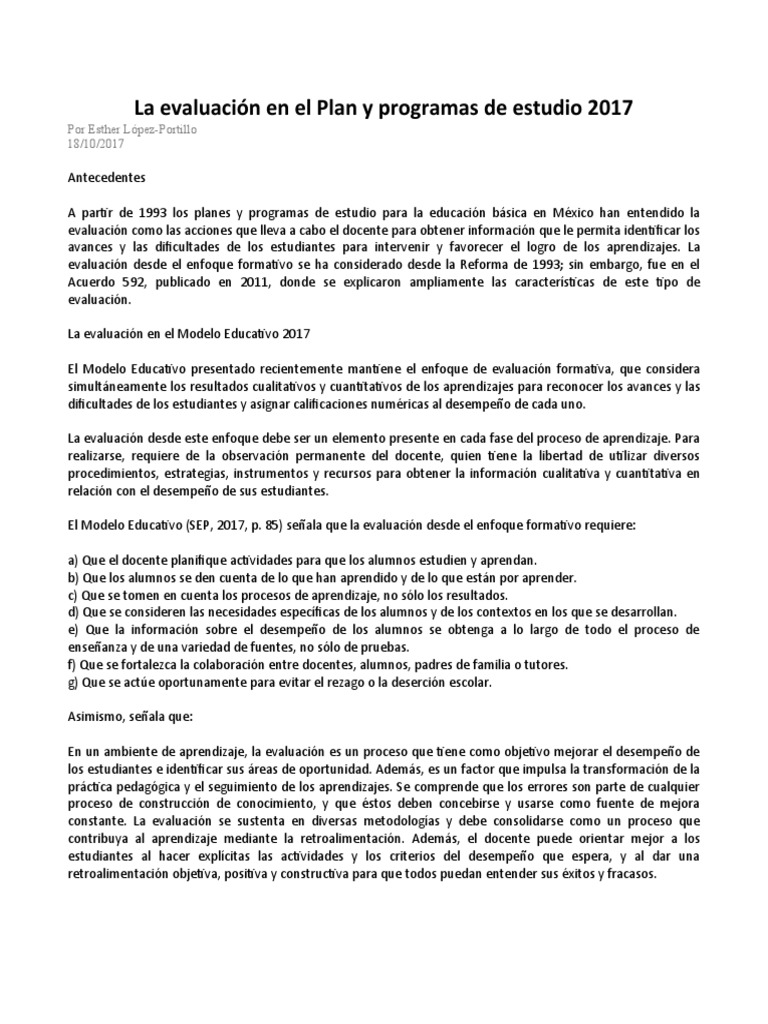 La evaluación en el Plan y programas de estudio 2017

Por Esther López-Portillo
18/10/2017

Antecedentes

A partir de 1993 los planes y programas de estudio para la educación básica en México han entendido la evaluación como las acciones que lleva a cabo el docente para obtener información que le permita identificar los avances y las dificultades de los estudiantes para intervenir y favorecer el logro de los aprendizajes. La evaluación desde el enfoque formativo se ha considerado desde la Reforma de 1993; sin embargo, fue en el Acuerdo 592, publicado en 2011, donde se explicaron ampliamente las características de este tipo de evaluación.

La evaluación en el Modelo Educativo 2017

El Modelo Educativo presentado recientemente mantiene el enfoque de evaluación formativa, que considera simultáneamente los resultados cualitativos y cuantitativos de los aprendizajes para reconocer los avances y las dificultades de los estudiantes y asignar calificaciones numéricas al desempeño de cada uno.

La evaluación desde este enfoque debe ser un elemento presente en cada fase del proceso de aprendizaje. Para realizarse, requiere de la observación permanente del docente, quien tiene la libertad de utilizar diversos procedimientos, estrategias, instrumentos y recursos para obtener la información cualitativa y cuantitativa en relación con el desempeño de sus estudiantes.

El Modelo Educativo (SEP, 2017, p. 85) señala que la evaluación desde el enfoque formativo requiere:

a) Que el docente planifique actividades para que los alumnos estudien y aprendan.
b) Que los alumnos se den cuenta de lo que han aprendido y de lo que están por aprender.
c) Que se tomen en cuenta los procesos de aprendizaje, no sólo los resultados.
d) Que se consideren las necesidades específicas de los alumnos y de los contextos en los que se desarrollan.
e) Que la información sobre el desempeño de los alumnos se obtenga a lo largo de todo el proceso de enseñanza y de una variedad de fuentes, no sólo de pruebas.
f) Que se fortalezca la colaboración entre docentes, alumnos, padres de familia o tutores.
g) Que se actúe oportunamente para evitar el rezago o la deserción escolar.

Asimismo, señala que:

En un ambiente de aprendizaje, la evaluación es un proceso que tiene como objetivo mejorar el desempeño de los estudiantes e identificar sus áreas de oportunidad. Además, es un factor que impulsa la transformación de la práctica pedagógica y el seguimiento de los aprendizajes. Se comprende que los errores son parte de cualquier proceso de construcción de conocimiento, y que éstos deben concebirse y usarse como fuente de mejora constante. La evaluación se sustenta en diversas metodologías y debe consolidarse como un proceso que contribuya al aprendizaje mediante la retroalimentación. Además, el docente puede orientar mejor a los estudiantes al hacer explícitas las actividades y los criterios del desempeño que espera, y al dar una retroalimentación objetiva, positiva y constructiva para que todos puedan entender sus éxitos y fracasos.